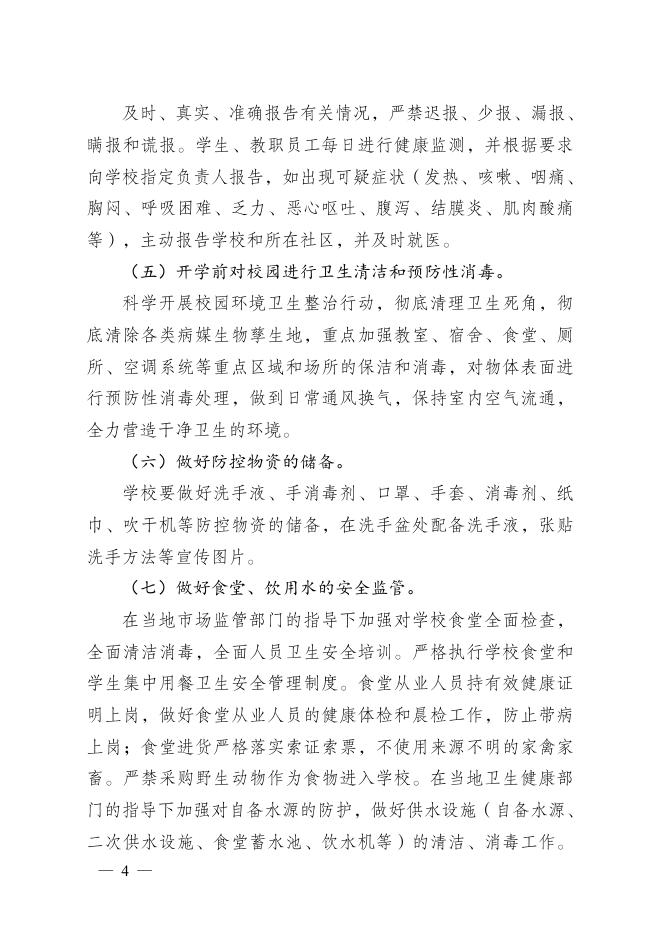 及时、真实、准确报告有关情况，严禁迟报、少报、漏报、瞒报和谎报。学生、教职员工每日进行健康监测，并根据要求向学校指定负责人报告，如出现可疑症状（发热、咳嗽、咽痛、胸闷、呼吸困难、乏力、恶心呕吐、腹泻、结膜炎、肌肉酸痛等），主动报告学校和所在社区，并及时就医。

（五）开学前对校园进行卫生清洁和预防性消毒。

科学开展校园环境卫生整治行动，彻底清理卫生死角，彻底清除各类病媒生物孳生地，重点加强教室、宿舍、食堂、厕所、空调系统等重点区域和场所的保洁和消毒，对物体表面进行预防性消毒处理，做到日常通风换气，保持室内空气流通，全力营造干净卫生的环境。

（六）做好防控物资的储备。

学校要做好洗手液、手消毒剂、口罩、手套、消毒剂、纸巾、吹干机等防控物资的储备，在洗手盆处配备洗手液，张贴洗手方法等宣传图片。

（七）做好食堂、饮用水的安全监管。

在当地市场监管部门的指导下加强对学校食堂全面检查，全面清洁消毒，全面人员卫生安全培训。严格执行学校食堂和学生集中用餐卫生安全管理制度。食堂从业人员持有效健康证明上岗，做好食堂从业人员的健康体检和晨检工作，防止带病上岗；食堂进货严格落实索证索票，不使用来源不明的家禽家畜。严禁采购野生动物作为食物进入学校。在当地卫生健康部门的指导下加强对自备水源的防护，做好供水设施（自备水源、二次供水设施、食堂蓄水池、饮水机等）的清洁、消毒工作。

— 4 —